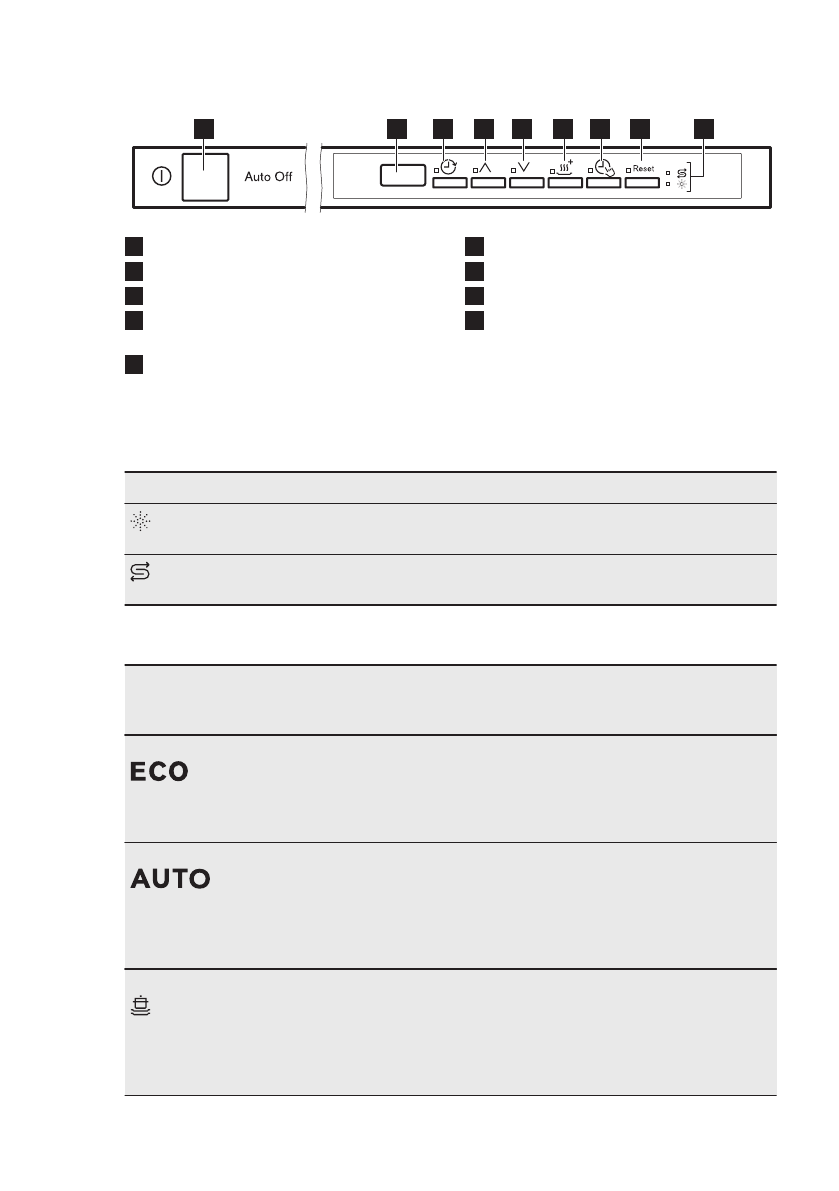 Auto Off

Reset

ECO

AUTO